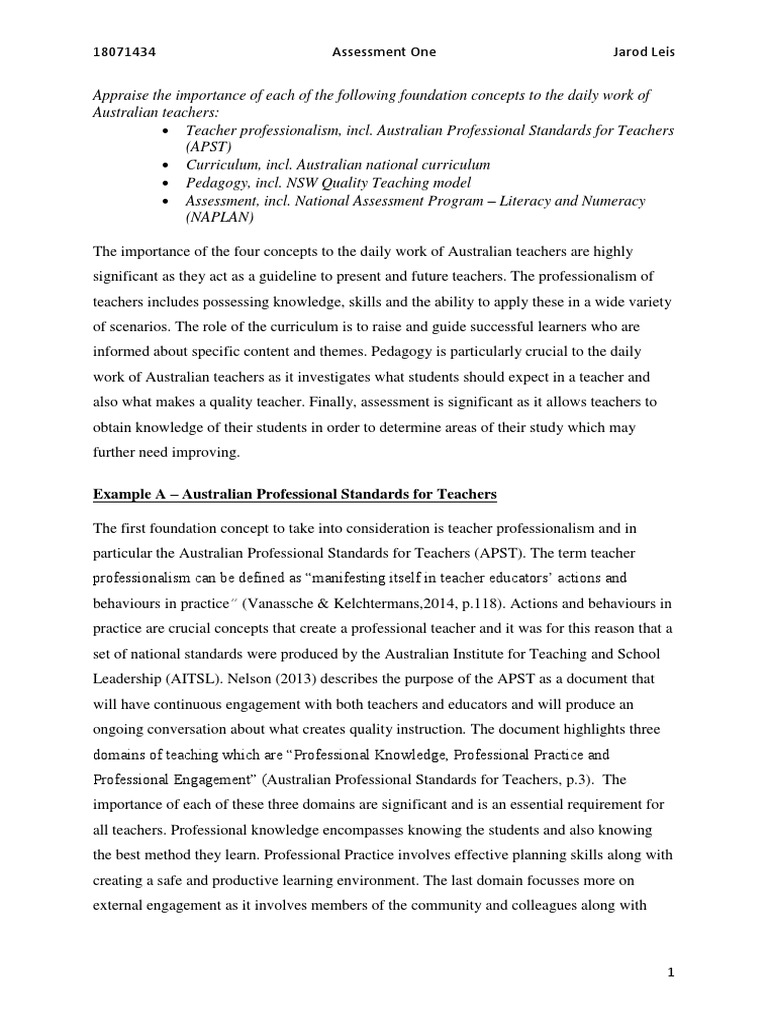 18071434 Assessment One Jarod Leis

Appraise the importance of each of the following foundation concepts to the daily work of Australian teachers:
• Teacher professionalism, incl. Australian Professional Standards for Teachers (APST)
• Curriculum, incl. Australian national curriculum
• Pedagogy, incl. NSW Quality Teaching model
• Assessment, incl. National Assessment Program – Literacy and Numeracy (NAPLAN)

The importance of the four concepts to the daily work of Australian teachers are highly significant as they act as a guideline to present and future teachers. The professionalism of teachers includes possessing knowledge, skills and the ability to apply these in a wide variety of scenarios. The role of the curriculum is to raise and guide successful learners who are informed about specific content and themes. Pedagogy is particularly crucial to the daily work of Australian teachers as it investigates what students should expect in a teacher and also what makes a quality teacher. Finally, assessment is significant as it allows teachers to obtain knowledge of their students in order to determine areas of their study which may further need improving.

Example A – Australian Professional Standards for Teachers

The first foundation concept to take into consideration is teacher professionalism and in particular the Australian Professional Standards for Teachers (APST). The term teacher professionalism can be defined as "manifesting itself in teacher educators' actions and behaviours in practice" (Vanassche & Kelchtermans,2014, p.118). Actions and behaviours in practice are crucial concepts that create a professional teacher and it was for this reason that a set of national standards were produced by the Australian Institute for Teaching and School Leadership (AITSL). Nelson (2013) describes the purpose of the APST as a document that will have continuous engagement with both teachers and educators and will produce an ongoing conversation about what creates quality instruction. The document highlights three domains of teaching which are "Professional Knowledge, Professional Practice and Professional Engagement" (Australian Professional Standards for Teachers, p.3). The importance of each of these three domains are significant and is an essential requirement for all teachers. Professional knowledge encompasses knowing the students and also knowing the best method they learn. Professional Practice involves effective planning skills along with creating a safe and productive learning environment. The last domain focusses more on external engagement as it involves members of the community and colleagues along with

1